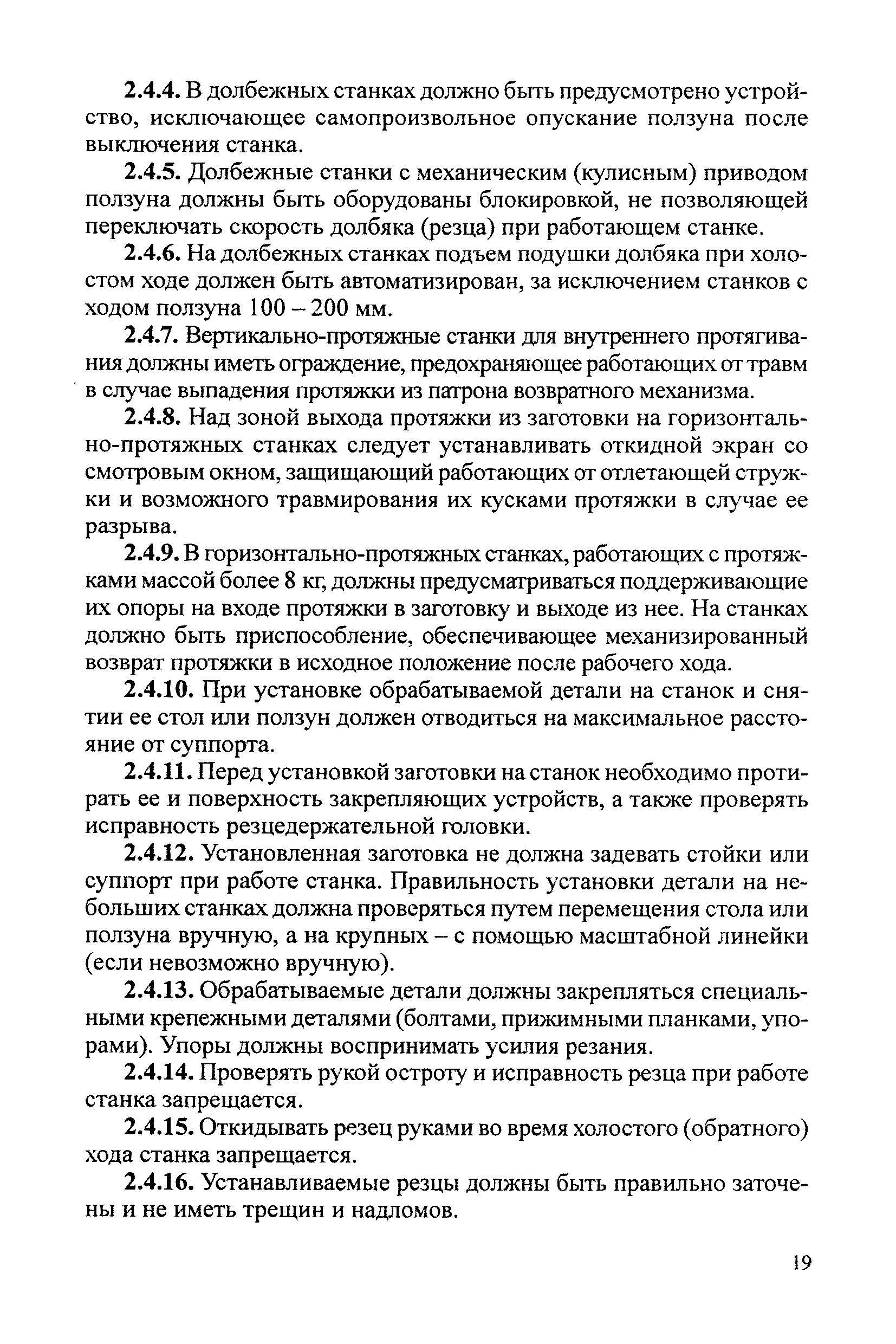 2.4.4. В долбежных станках должно быть предусмотрено устройство, исключающее самопроизвольное опускание ползуна после выключения станка.

2.4.5. Долбежные станки с механическим (кулисным) приводом ползуна должны быть оборудованы блокировкой, не позволяющей переключать скорость долбяка (резца) при работающем станке.

2.4.6. На долбежных станках подъем подушки долбяка при холостом ходе должен быть автоматизирован, за исключением станков с ходом ползуна 100 – 200 мм.

2.4.7. Вертикально-протяжные станки для внутреннего протягивания должны иметь ограждение, предохраняющее работающих от травм в случае выпадения протяжки из патрона возвратного механизма.

2.4.8. Над зоной выхода протяжки из заготовки на горизонтально-протяжных станках следует устанавливать откидной экран со смотровым окном, защищающий работающих от отлетающей стружки и возможного травмирования их кусками протяжки в случае ее разрыва.

2.4.9. В горизонтально-протяжных станках, работающих с протяжками массой более 8 кг, должны предусматриваться поддерживающие их опоры на входе протяжки в заготовку и выходе из нее. На станках должно быть приспособление, обеспечивающее механизированный возврат протяжки в исходное положение после рабочего хода.

2.4.10. При установке обрабатываемой детали на станок и снятии ее стол или ползун должен отводиться на максимальное расстояние от суппорта.

2.4.11. Перед установкой заготовки на станок необходимо протирать ее и поверхность закрепляющих устройств, а также проверять исправность резцедержательной головки.

2.4.12. Установленная заготовка не должна задевать стойки или суппорт при работе станка. Правильность установки детали на небольших станках должна проверяться путем перемещения стола или ползуна вручную, а на крупных – с помощью масштабной линейки (если невозможно вручную).

2.4.13. Обрабатываемые детали должны закрепляться специальными крепежными деталями (болтами, прижимными планками, упорами). Упоры должны воспринимать усилия резания.

2.4.14. Проверять рукой остроту и исправность резца при работе станка запрещается.

2.4.15. Откидывать резец руками во время холостого (обратного) хода станка запрещается.

2.4.16. Устанавливаемые резцы должны быть правильно заточены и не иметь трещин и надломов.

19